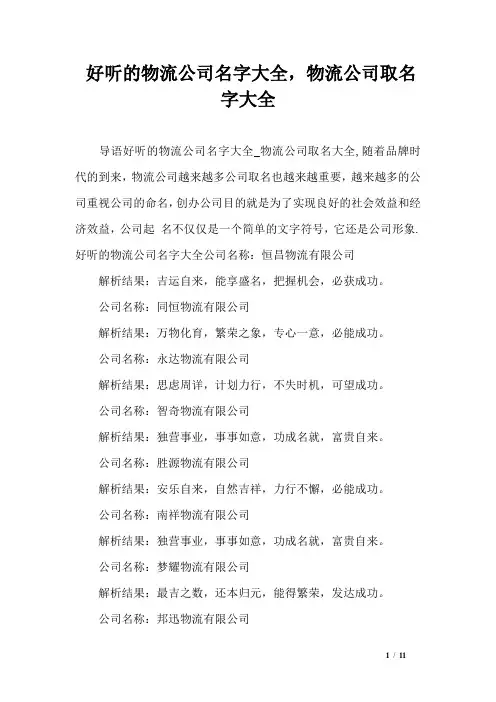 好听的物流公司名字大全，物流公司取名字大全

导语好听的物流公司名字大全_物流公司取名大全,随着品牌时代的到来，物流公司越来越多公司取名也越来越重要，越来越多的公司重视公司的命名，创办公司目的就是为了实现良好的社会效益和经济效益，公司起 名不仅仅是一个简单的文字符号，它还是公司形象.好听的物流公司名字大全公司名称：恒昌物流有限公司

解析结果：吉运自来，能享盛名，把握机会，必获成功。

公司名称：同恒物流有限公司

解析结果：万物化育，繁荣之象，专心一意，必能成功。

公司名称：永达物流有限公司

解析结果：思虑周详，计划力行，不失时机，可望成功。

公司名称：智奇物流有限公司

解析结果：独营事业，事事如意，功成名就，富贵自来。

公司名称：胜源物流有限公司

解析结果：安乐自来，自然吉祥，力行不懈，必能成功。

公司名称：南祥物流有限公司

解析结果：独营事业，事事如意，功成名就，富贵自来。

公司名称：梦耀物流有限公司

解析结果：最吉之数，还本归元，能得繁荣，发达成功。

公司名称：邦迅物流有限公司

1 / 11